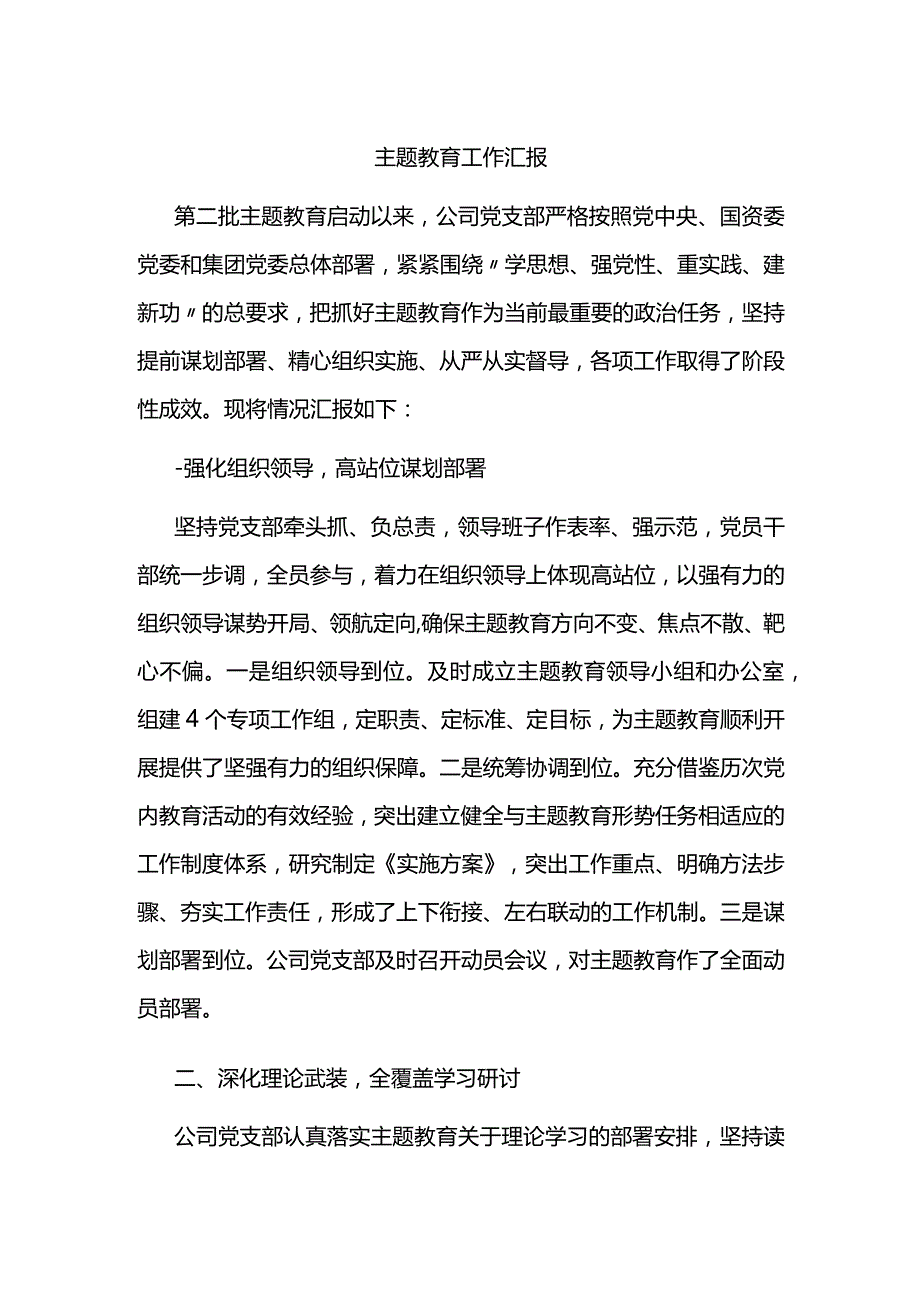 主题教育工作汇报

第二批主题教育启动以来，公司党支部严格按照党中央、国资委党委和集团党委总体部署，紧紧围绕〃学思想、强党性、重实践、建新功〃的总要求，把抓好主题教育作为当前最重要的政治任务，坚持提前谋划部署、精心组织实施、从严从实督导，各项工作取得了阶段性成效。现将情况汇报如下：

-强化组织领导，高站位谋划部署

坚持党支部牵头抓、负总责，领导班子作表率、强示范，党员干部统一步调，全员参与，着力在组织领导上体现高站位，以强有力的组织领导谋势开局、领航定向,确保主题教育方向不变、焦点不散、靶心不偏。一是组织领导到位。及时成立主题教育领导小组和办公室，组建4个专项工作组，定职责、定标准、定目标，为主题教育顺利开展提供了坚强有力的组织保障。二是统筹协调到位。充分借鉴历次党内教育活动的有效经验，突出建立健全与主题教育形势任务相适应的工作制度体系，研究制定《实施方案》，突出工作重点、明确方法步骤、夯实工作责任，形成了上下衔接、左右联动的工作机制。三是谋划部署到位。公司党支部及时召开动员会议，对主题教育作了全面动员部署。

二、深化理论武装，全覆盖学习研讨

公司党支部认真落实主题教育关于理论学习的部署安排，坚持读